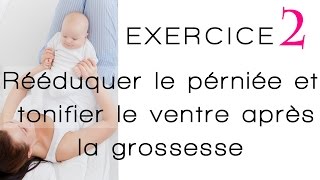 EXERCICE 2

Rééduquer le pérniée et tonifier le ventre après la grossesse